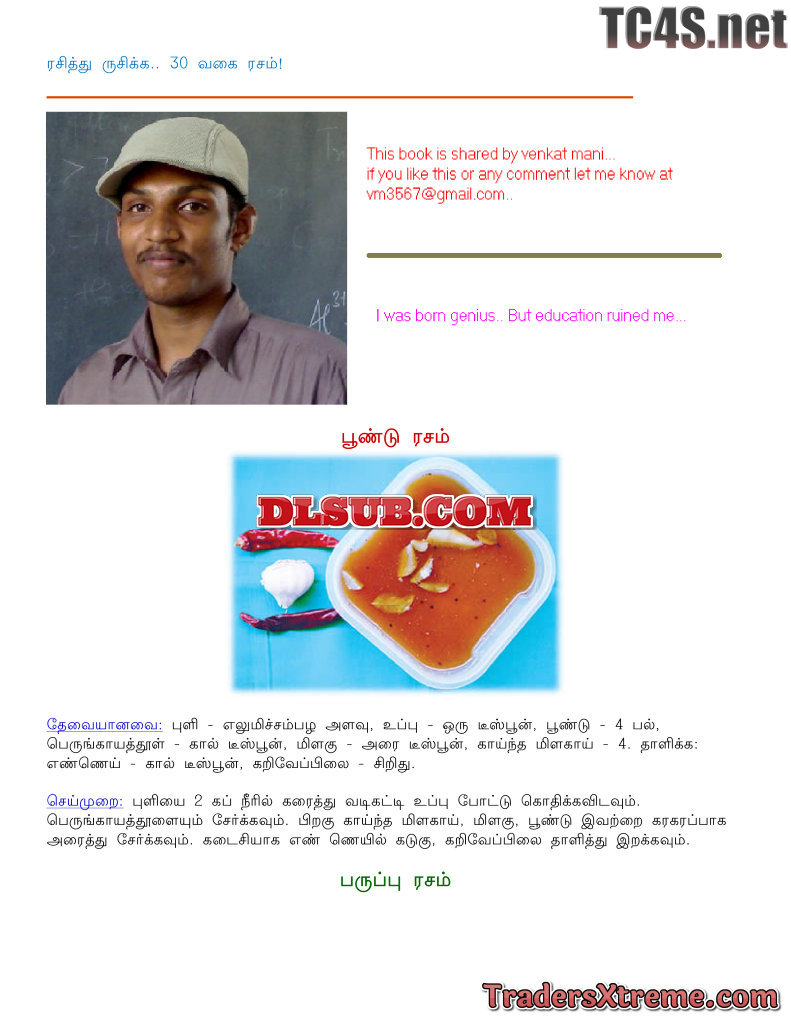 TC4S.net

ரசித்து ருசிக்க.. 30 வகை ரசம்!

This book is shared by venkat mani...
if you like this or any comment let me know at vm3567@gmail.com..

I was born genius.. But education ruined me...

பூண்டு ரசம்

DLSUB.COM

தேவையானவை: புளி - எலுமிச்சம்பழ அளவு, உப்பு - ஒரு டீஸ்பூன், பூண்டு - 4 பல், பெருங்காயத்தூள் - கால் டீஸ்பூன், மிளகு - அரை டீஸ்பூன், காய்ந்த மிளகாய் - 4. தாளிக்க: எண்ணெய் - கால் டீஸ்பூன், கறிவேப்பிலை - சிறிது.

செய்முறை: புளியை 2 கப் நீரில் கரைத்து வடிகட்டி உப்பு போட்டு கொதிக்கவிடவும். பெருங்காயத்தூளையும் சேர்க்கவும். பிறகு காய்ந்த மிளகாய், மிளகு, பூண்டு இவற்றை கரகரப்பாக அரைத்து சேர்க்கவும். கடைசியாக எண் ணெயில் கடுகு, கறிவேப்பிலை தாளித்து இறக்கவும்.

பருப்பு ரசம்

TradersXtreme.com